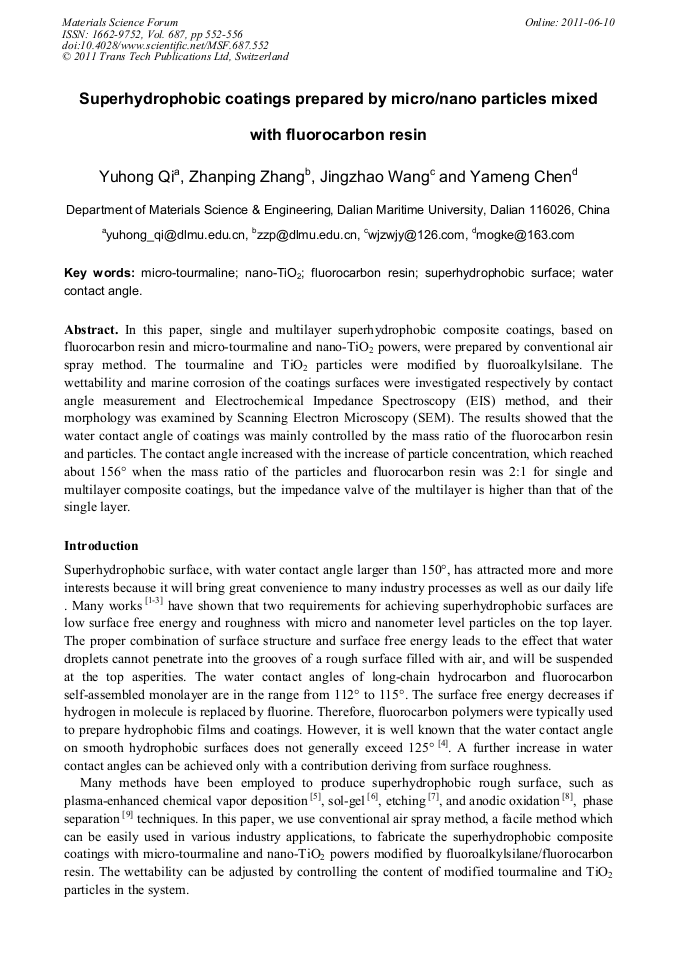 Materials Science Forum
ISSN: 1662-9752, Vol. 687, pp 552-556
doi:10.4028/www.scientific.net/MSF.687.552
© 2011 Trans Tech Publications Ltd, Switzerland

Online: 2011-06-10

Superhydrophobic coatings prepared by micro/nano particles mixed with fluorocarbon resin

Yuhong Qi$^a$, Zhanping Zhang$^b$, Jingzhao Wang$^c$ and Yameng Chen$^d$

Department of Materials Science & Engineering, Dalian Maritime University, Dalian 116026, China

$^a$yuhong_qi@dlmu.edu.cn, $^b$zzp@dlmu.edu.cn, $^c$wjzwjy@126.com, $^d$mogke@163.com

Key words: micro-tourmaline; nano-$TiO_2$; fluorocarbon resin; superhydrophobic surface; water contact angle.

Abstract. In this paper, single and multilayer superhydrophobic composite coatings, based on fluorocarbon resin and micro-tourmaline and nano-$TiO_2$ powers, were prepared by conventional air spray method. The tourmaline and $TiO_2$ particles were modified by fluoroalkylsilane. The wettability and marine corrosion of the coatings surfaces were investigated respectively by contact angle measurement and Electrochemical Impedance Spectroscopy (EIS) method, and their morphology was examined by Scanning Electron Microscopy (SEM). The results showed that the water contact angle of coatings was mainly controlled by the mass ratio of the fluorocarbon resin and particles. The contact angle increased with the increase of particle concentration, which reached about 156° when the mass ratio of the particles and fluorocarbon resin was 2:1 for single and multilayer composite coatings, but the impedance valve of the multilayer is higher than that of the single layer.

Introduction

Superhydrophobic surface, with water contact angle larger than 150°, has attracted more and more interests because it will bring great convenience to many industry processes as well as our daily life . Many works $^{[1-3]}$ have shown that two requirements for achieving superhydrophobic surfaces are low surface free energy and roughness with micro and nanometer level particles on the top layer. The proper combination of surface structure and surface free energy leads to the effect that water droplets cannot penetrate into the grooves of a rough surface filled with air, and will be suspended at the top asperities. The water contact angles of long-chain hydrocarbon and fluorocarbon self-assembled monolayer are in the range from 112° to 115°. The surface free energy decreases if hydrogen in molecule is replaced by fluorine. Therefore, fluorocarbon polymers were typically used to prepare hydrophobic films and coatings. However, it is well known that the water contact angle on smooth hydrophobic surfaces does not generally exceed 125° $^{[4]}$. A further increase in water contact angles can be achieved only with a contribution deriving from surface roughness.

Many methods have been employed to produce superhydrophobic rough surface, such as plasma-enhanced chemical vapor deposition $^{[5]}$, sol-gel $^{[6]}$, etching $^{[7]}$, and anodic oxidation $^{[8]}$, phase separation $^{[9]}$ techniques. In this paper, we use conventional air spray method, a facile method which can be easily used in various industry applications, to fabricate the superhydrophobic composite coatings with micro-tourmaline and nano-$TiO_2$ powers modified by fluoroalkylsilane/fluorocarbon resin. The wettability can be adjusted by controlling the content of modified tourmaline and $TiO_2$ particles in the system.